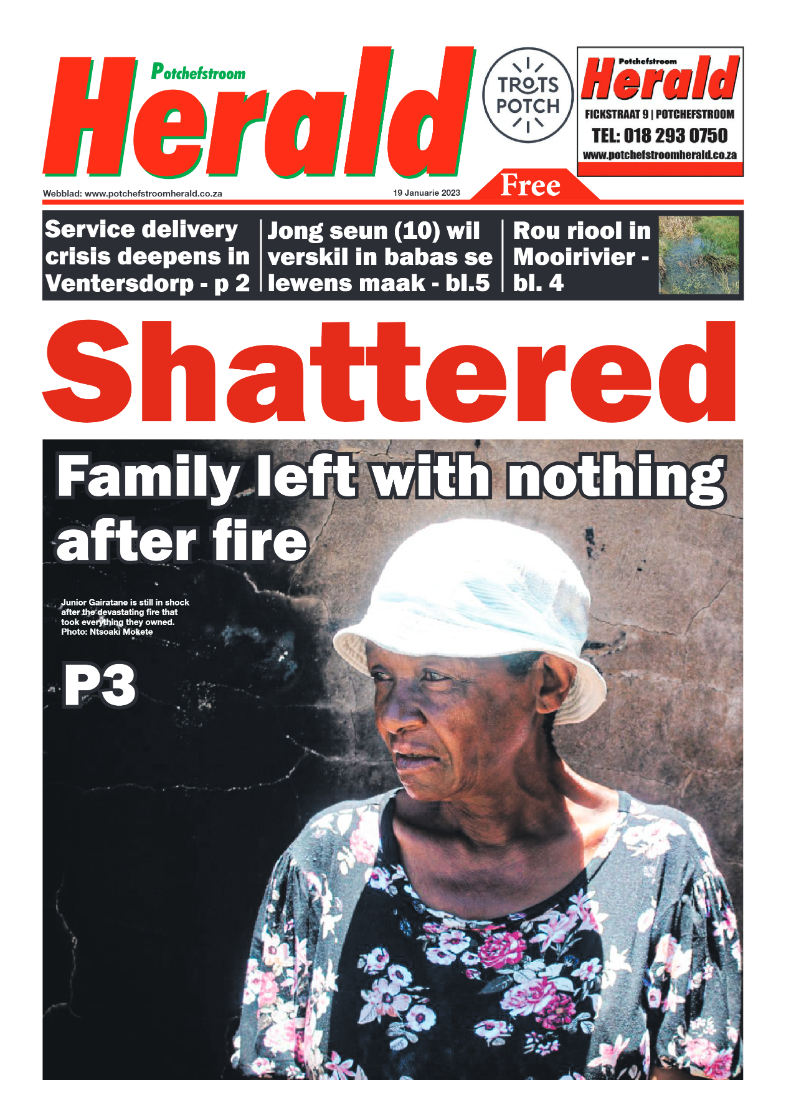 Potchefstroom
Herald

TROTS POTCH

Potchefstroom
Herald
FICKSTRAAT 9 | POTCHEFSTROOM
TEL: 018 293 0750
www.potchefstroomherald.co.za

Webblad: www.potchefstroomherald.co.za
19 Januarie 2023
Free

Service delivery crisis deepens in Ventersdorp - p 2

Jong seun (10) wil verskil in babas se lewens maak - bl.5

Rou riool in Mooirivier - bl. 4

Shattered

Family left with nothing after fire

Junior Gairatane is still in shock after the devastating fire that took everything they owned. Photo: Ntsoaki Mokete

P3